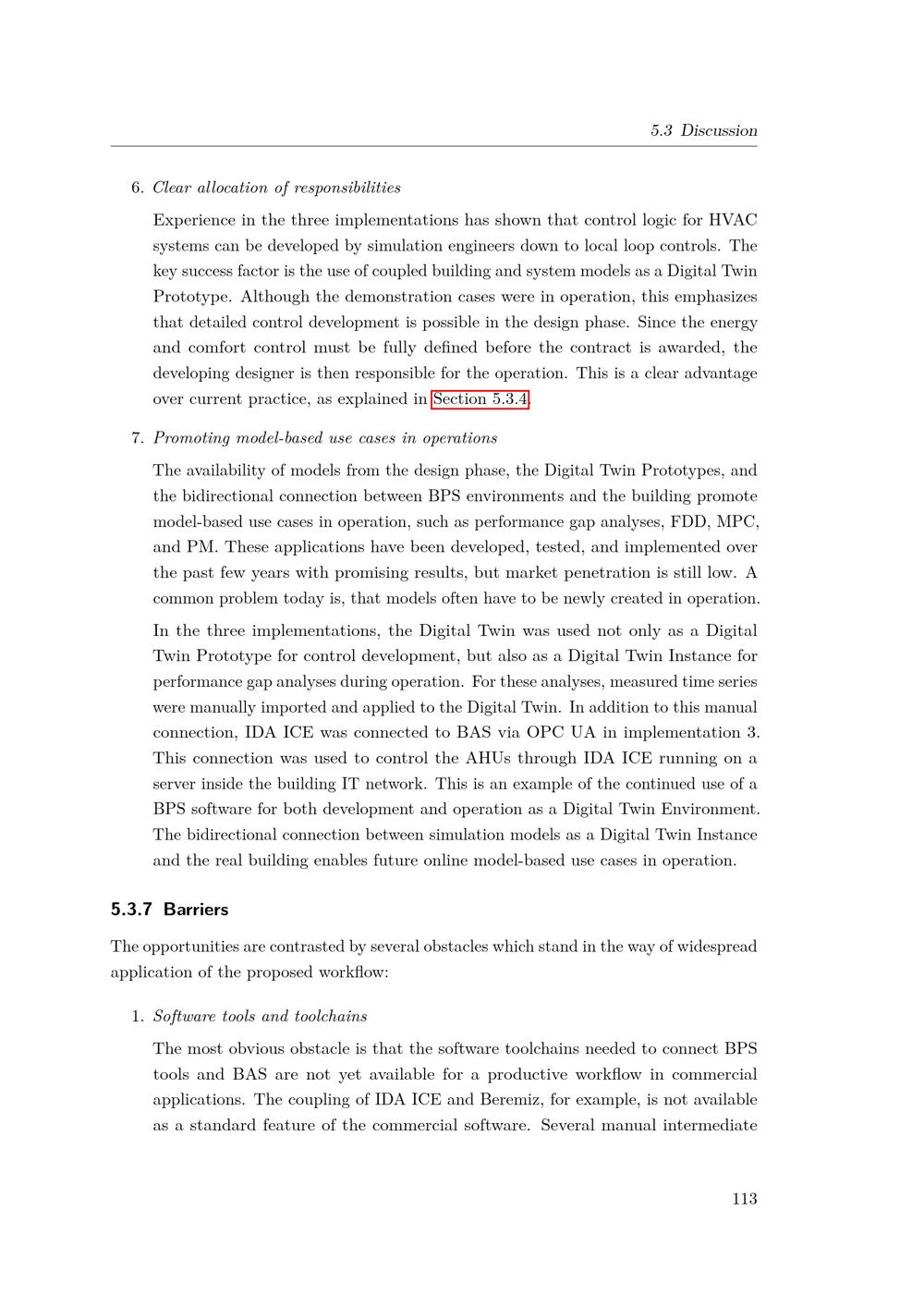 5.3 Discussion

6. Clear allocation of responsibilities

Experience in the three implementations has shown that control logic for HVAC systems can be developed by simulation engineers down to local loop controls. The key success factor is the use of coupled building and system models as a Digital Twin Prototype. Although the demonstration cases were in operation, this emphasizes that detailed control development is possible in the design phase. Since the energy and comfort control must be fully defined before the contract is awarded, the developing designer is then responsible for the operation. This is a clear advantage over current practice, as explained in Section 5.3.4.

7. Promoting model-based use cases in operations

The availability of models from the design phase, the Digital Twin Prototypes, and the bidirectional connection between BPS environments and the building promote model-based use cases in operation, such as performance gap analyses, FDD, MPC, and PM. These applications have been developed, tested, and implemented over the past few years with promising results, but market penetration is still low. A common problem today is, that models often have to be newly created in operation.

In the three implementations, the Digital Twin was used not only as a Digital Twin Prototype for control development, but also as a Digital Twin Instance for performance gap analyses during operation. For these analyses, measured time series were manually imported and applied to the Digital Twin. In addition to this manual connection, IDA ICE was connected to BAS via OPC UA in implementation 3. This connection was used to control the AHUs through IDA ICE running on a server inside the building IT network. This is an example of the continued use of a BPS software for both development and operation as a Digital Twin Environment. The bidirectional connection between simulation models as a Digital Twin Instance and the real building enables future online model-based use cases in operation.

5.3.7 Barriers

The opportunities are contrasted by several obstacles which stand in the way of widespread application of the proposed workflow:

1. Software tools and toolchains

The most obvious obstacle is that the software toolchains needed to connect BPS tools and BAS are not yet available for a productive workflow in commercial applications. The coupling of IDA ICE and Beremiz, for example, is not available as a standard feature of the commercial software. Several manual intermediate

113